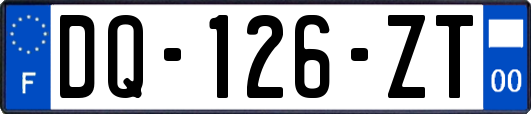 F

DQ-126-ZT

00